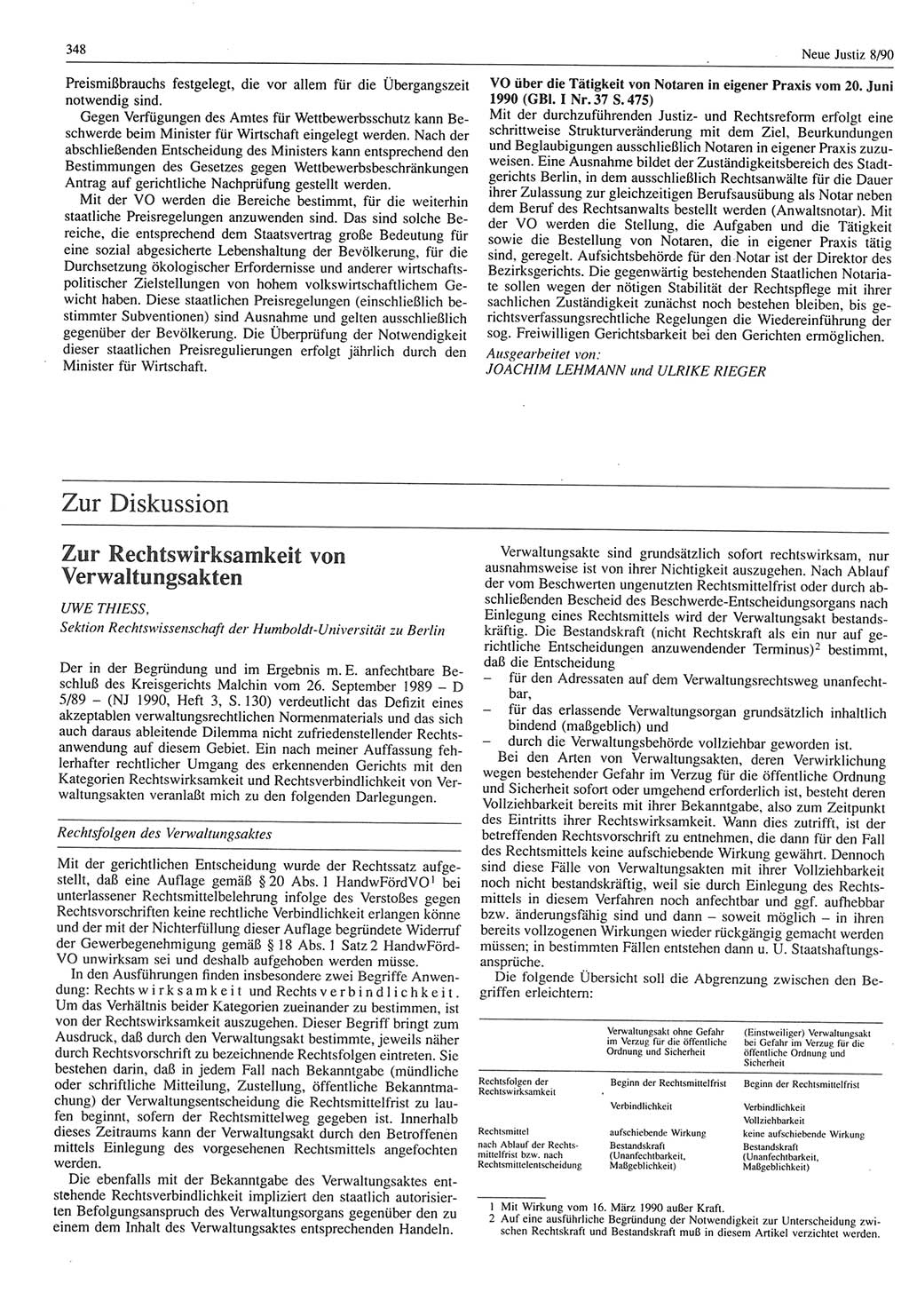 348

Neue Justiz 8/90

Preismißbrauchs festgelegt, die vor allem für die Übergangszeit notwendig sind.

Gegen Verfügungen des Amtes für Wettbewerbsschutz kann Beschwerde beim Minister für Wirtschaft eingelegt werden. Nach der abschließenden Entscheidung des Ministers kann entsprechend den Bestimmungen des Gesetzes gegen Wettbewerbsbeschränkungen Antrag auf gerichtliche Nachprüfung gestellt werden.

Mit der VO werden die Bereiche bestimmt, für die weiterhin staatliche Preisregelungen anzuwenden sind. Das sind solche Bereiche, die entsprechend dem Staatsvertrag große Bedeutung für eine sozial abgesicherte Lebenshaltung der Bevölkerung, für die Durchsetzung ökologischer Erfordernisse und anderer wirtschaftspolitischer Zielstellungen von hohem volkswirtschaftlichem Gewicht haben. Diese staatlichen Preisregelungen (einschließlich bestimmter Subventionen) sind Ausnahme und gelten ausschließlich gegenüber der Bevölkerung. Die Überprüfung der Notwendigkeit dieser staatlichen Preisregulierungen erfolgt jährlich durch den Minister für Wirtschaft.

VO über die Tätigkeit von Notaren in eigener Praxis vom 20. Juni 1990 (GBl. I Nr. 37 S. 475)

Mit der durchzuführenden Justiz- und Rechtsreform erfolgt eine schrittweise Strukturveränderung mit dem Ziel, Beurkundungen und Beglaubigungen ausschließlich Notaren in eigener Praxis zuzuweisen. Eine Ausnahme bildet der Zuständigkeitsbereich des Stadtgerichts Berlin, in dem ausschließlich Rechtsanwälte für die Dauer ihrer Zulassung zur gleichzeitigen Berufsausübung als Notar neben dem Beruf des Rechtsanwalts bestellt werden (Anwaltsnotar). Mit der VO werden die Stellung, die Aufgaben und die Tätigkeit sowie die Bestellung von Notaren, die in eigener Praxis tätig sind, geregelt. Aufsichtsbehörde für den Notar ist der Direktor des Bezirksgerichts. Die gegenwärtig bestehenden Staatlichen Notariate sollen wegen der nötigen Stabilität der Rechtspflege mit ihrer sachlichen Zuständigkeit zunächst noch bestehen bleiben, bis gerichtsverfassungsrechtliche Regelungen die Wiedereinführung der sog. Freiwilligen Gerichtsbarkeit bei den Gerichten ermöglichen.

Ausgearbeitet von:
JOACHIM LEHMANN und ULRIKE RIEGER

Zur Diskussion

Zur Rechtswirksamkeit von Verwaltungsakten

UWE THIESS,
Sektion Rechtswissenschaft der Humboldt-Universität zu Berlin

Der in der Begründung und im Ergebnis m. E. anfechtbare Beschluß des Kreisgerichts Malchin vom 26. September 1989 – D 5/89 – (NJ 1990, Heft 3, S. 130) verdeutlicht das Defizit eines akzeptablen verwaltungsrechtlichen Normenmaterials und das sich auch daraus ableitende Dilemma nicht zufriedenstellender Rechtsanwendung auf diesem Gebiet. Ein nach meiner Auffassung fehlerhafter rechtlicher Umgang des erkennenden Gerichts mit den Kategorien Rechtswirksamkeit und Rechtsverbindlichkeit von Verwaltungsakten veranlaßt mich zu den folgenden Darlegungen.

Rechtsfolgen des Verwaltungsaktes

Mit der gerichtlichen Entscheidung wurde der Rechtssatz aufgestellt, daß eine Auflage gemäß § 20 Abs. 1 HandwFördVO$^1$ bei unterlassener Rechtsmittelbelehrung infolge des Verstoßes gegen Rechtsvorschriften keine rechtliche Verbindlichkeit erlangen könne und der mit der Nichterfüllung dieser Auflage begründete Widerruf der Gewerbegenehmigung gemäß § 18 Abs. 1 Satz 2 HandwFördVO unwirksam sei und deshalb aufgehoben werden müsse.

In den Ausführungen finden insbesondere zwei Begriffe Anwendung: Rechtswirksamkeit und Rechtsverbindlichkeit. Um das Verhältnis beider Kategorien zueinander zu bestimmen, ist von der Rechtswirksamkeit auszugehen. Dieser Begriff bringt zum Ausdruck, daß durch den Verwaltungsakt bestimmte, jeweils näher durch Rechtsvorschrift zu bezeichnende Rechtsfolgen eintreten. Sie bestehen darin, daß in jedem Fall nach Bekanntgabe (mündliche oder schriftliche Mitteilung, Zustellung, öffentliche Bekanntmachung) der Verwaltungsentscheidung die Rechtsmittelfrist zu laufen beginnt, sofern der Rechtsmittelweg gegeben ist. Innerhalb dieses Zeitraums kann der Verwaltungsakt durch den Betroffenen mittels Einlegung des vorgesehenen Rechtsmittels angefochten werden.

Die ebenfalls mit der Bekanntgabe des Verwaltungsaktes entstehende Rechtsverbindlichkeit impliziert den staatlich autorisierten Befolgungsanspruch des Verwaltungsorgans gegenüber den zu einem dem Inhalt des Verwaltungsaktes entsprechenden Handeln.

Verwaltungsakte sind grundsätzlich sofort rechtswirksam, nur ausnahmsweise ist von ihrer Nichtigkeit auszugehen. Nach Ablauf der vom Beschwerten ungenutzten Rechtsmittelfrist oder durch abschließenden Bescheid des Beschwerde-Entscheidungsorgans nach Einlegung eines Rechtsmittels wird der Verwaltungsakt bestandskräftig. Die Bestandskraft (nicht Rechtskraft als ein nur auf gerichtliche Entscheidungen anzuwendender Terminus)$^2$ bestimmt, daß die Entscheidung
– für den Adressaten auf dem Verwaltungsrechtsweg unanfechtbar,
– für das erlassende Verwaltungsorgan grundsätzlich inhaltlich bindend (maßgeblich) und
– durch die Verwaltungsbehörde vollziehbar geworden ist.

Bei den Arten von Verwaltungsakten, deren Verwirklichung wegen bestehender Gefahr im Verzug für die öffentliche Ordnung und Sicherheit sofort oder umgehend erforderlich ist, besteht deren Vollziehbarkeit bereits mit ihrer Bekanntgabe, also zum Zeitpunkt des Eintritts ihrer Rechtswirksamkeit. Wann dies zutrifft, ist der betreffenden Rechtsvorschrift zu entnehmen, die dann für den Fall des Rechtsmittels keine aufschiebende Wirkung gewährt. Dennoch sind diese Fälle von Verwaltungsakten mit ihrer Vollziehbarkeit noch nicht bestandskräftig, weil sie durch Einlegung des Rechtsmittels in diesem Verfahren noch anfechtbar und ggf. aufhebbar bzw. änderungsfähig sind und dann – soweit möglich – in ihren bereits vollzogenen Wirkungen wieder rückgängig gemacht werden müssen; in bestimmten Fällen entstehen dann u. U. Staatshaftungsansprüche.

Die folgende Übersicht soll die Abgrenzung zwischen den Begriffen erleichtern:

| | Verwaltungsakt ohne Gefahr im Verzug für die öffentliche Ordnung und Sicherheit | (Einstweiliger) Verwaltungsakt bei Gefahr im Verzug für die öffentliche Ordnung und Sicherheit |
|---|---|---|
| Rechtsfolgen der Rechtswirksamkeit | Beginn der Rechtsmittelfrist | Beginn der Rechtsmittelfrist |
| | Verbindlichkeit | Verbindlichkeit |
| | | Vollziehbarkeit |
| Rechtsmittel | aufschiebende Wirkung | keine aufschiebende Wirkung |
| nach Ablauf der Rechtsmittelfrist bzw. nach Rechtsmittelentscheidung | Bestandskraft (Unanfechtbarkeit, Maßgeblichkeit) | Bestandskraft (Unanfechtbarkeit, Maßgeblichkeit) |

1 Mit Wirkung vom 16. März 1990 außer Kraft.
2 Auf eine ausführliche Begründung der Notwendigkeit zur Unterscheidung zwischen Rechtskraft und Bestandskraft muß in diesem Artikel verzichtet werden.